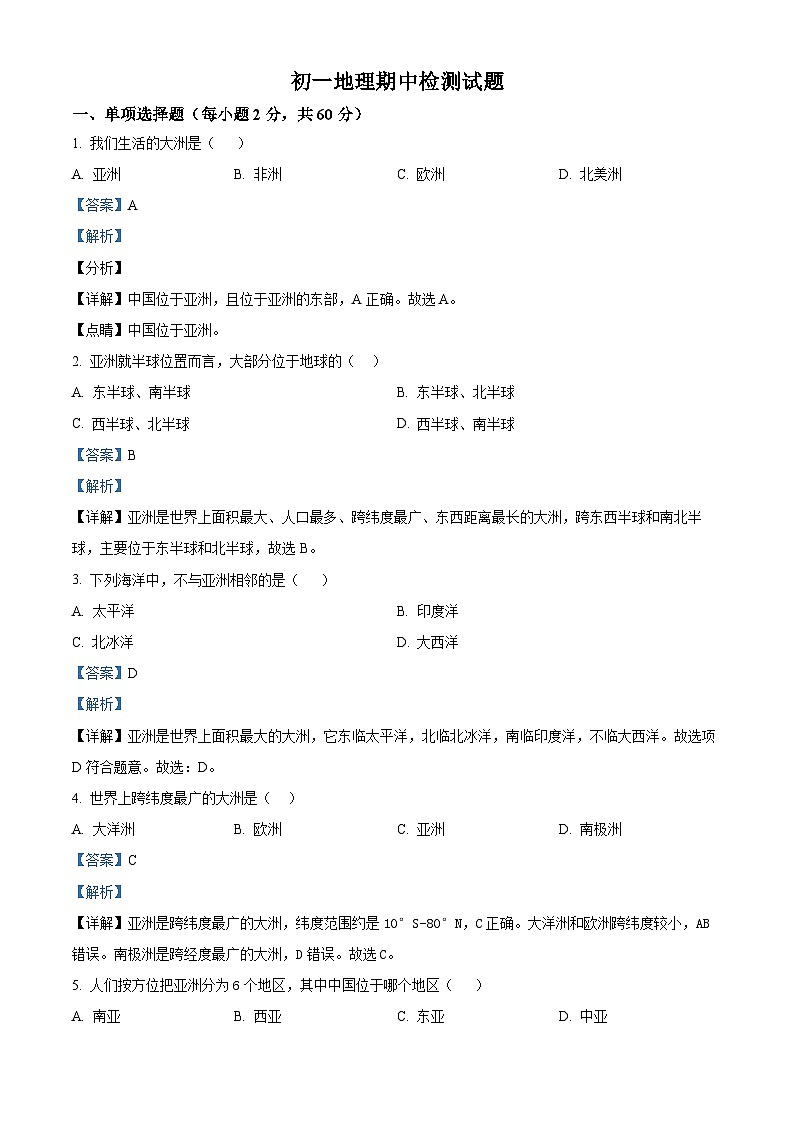 初一地理期中检测试题

一、单项选择题（每小题 2 分，共 60 分）

1. 我们生活的大洲是（　　）

A. 亚洲　　B. 非洲　　C. 欧洲　　D. 北美洲

【答案】A

【解析】

【分析】

【详解】中国位于亚洲，且位于亚洲的东部，A 正确。故选 A。

【点睛】中国位于亚洲。

2. 亚洲就半球位置而言，大部分位于地球的（　　）

A. 东半球、南半球　　B. 东半球、北半球

C. 西半球、北半球　　D. 西半球、南半球

【答案】B

【解析】

【详解】亚洲是世界上面积最大、人口最多、跨纬度最广、东西距离最长的大洲，跨东西半球和南北半球，主要位于东半球和北半球，故选 B。

3. 下列海洋中，不与亚洲相邻的是（　　）

A. 太平洋　　B. 印度洋

C. 北冰洋　　D. 大西洋

【答案】D

【解析】

【详解】亚洲是世界上面积最大的大洲，它东临太平洋，北临北冰洋，南临印度洋，不临大西洋。故选项 D 符合题意。故选：D。

4. 世界上跨纬度最广的大洲是（　　）

A. 大洋洲　　B. 欧洲　　C. 亚洲　　D. 南极洲

【答案】C

【解析】

【详解】亚洲是跨纬度最广的大洲，纬度范围约是 10°S-80°N，C 正确。大洋洲和欧洲跨纬度较小，AB 错误。南极洲是跨经度最广的大洲，D 错误。故选 C。

5. 人们按方位把亚洲分为 6 个地区，其中中国位于哪个地区（　　）

A. 南亚　　B. 西亚　　C. 东亚　　D. 中亚